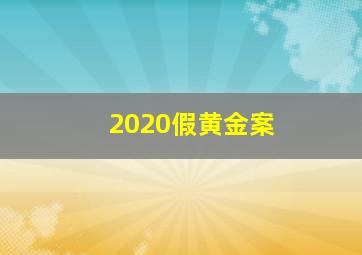 2020假黄金案